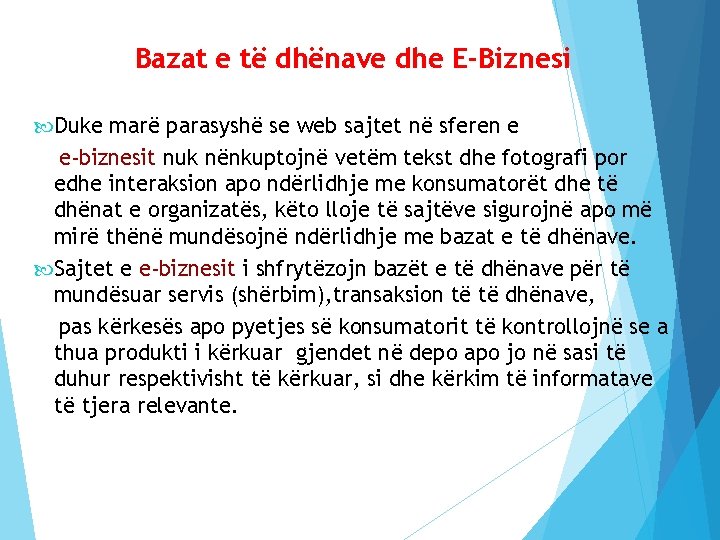 Bazat e të dhënave dhe E-Biznesi

Duke marë parasyshë se web sajtet në sferen e e-biznesit nuk nënkuptojnë vetëm tekst dhe fotografi por edhe interaksion apo ndërlidhje me konsumatorët dhe të dhënat e organizatës, këto lloje të sajtëve sigurojnë apo më mirë thënë mundësojnë ndërlidhje me bazat e të dhënave.

Sajtet e e-biznesit i shfrytëzojn bazët e të dhënave për të mundësuar servis (shërbim),transaksion të të dhënave,

pas kërkesës apo pyetjes së konsumatorit të kontrollojnë se a thua produkti i kërkuar gjendet në depo apo jo në sasi të duhur respektivisht të kërkuar, si dhe kërkim të informatave të tjera relevante.